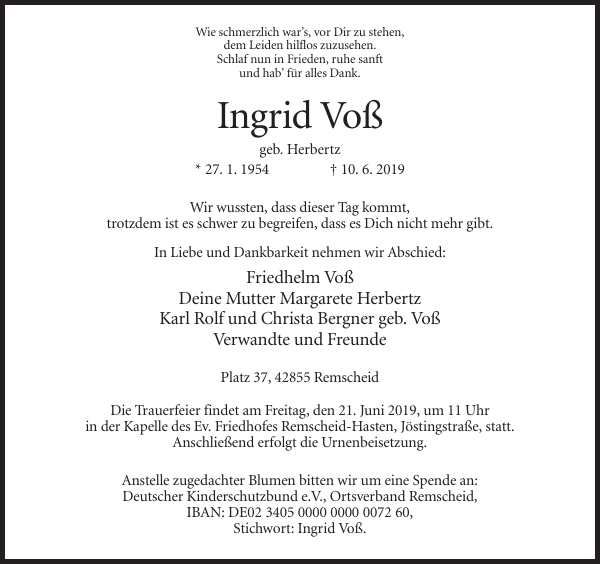 Wie schmerzlich war's, vor Dir zu stehen,
dem Leiden hilflos zuzusehen.
Schlaf nun in Frieden, ruhe sanft
und hab' für alles Dank.

Ingrid Voß

geb. Herbertz

* 27. 1. 1954 † 10. 6. 2019

Wir wussten, dass dieser Tag kommt,
trotzdem ist es schwer zu begreifen, dass es Dich nicht mehr gibt.

In Liebe und Dankbarkeit nehmen wir Abschied:

Friedhelm Voß
Deine Mutter Margarete Herbertz
Karl Rolf und Christa Bergner geb. Voß
Verwandte und Freunde

Platz 37, 42855 Remscheid

Die Trauerfeier findet am Freitag, den 21. Juni 2019, um 11 Uhr
in der Kapelle des Ev. Friedhofes Remscheid-Hasten, Jöstingstraße, statt.
Anschließend erfolgt die Urnenbeisetzung.

Anstelle zugedachter Blumen bitten wir um eine Spende an:
Deutscher Kinderschutzbund e.V., Ortsverband Remscheid,
IBAN: DE02 3405 0000 0000 0072 60,
Stichwort: Ingrid Voß.